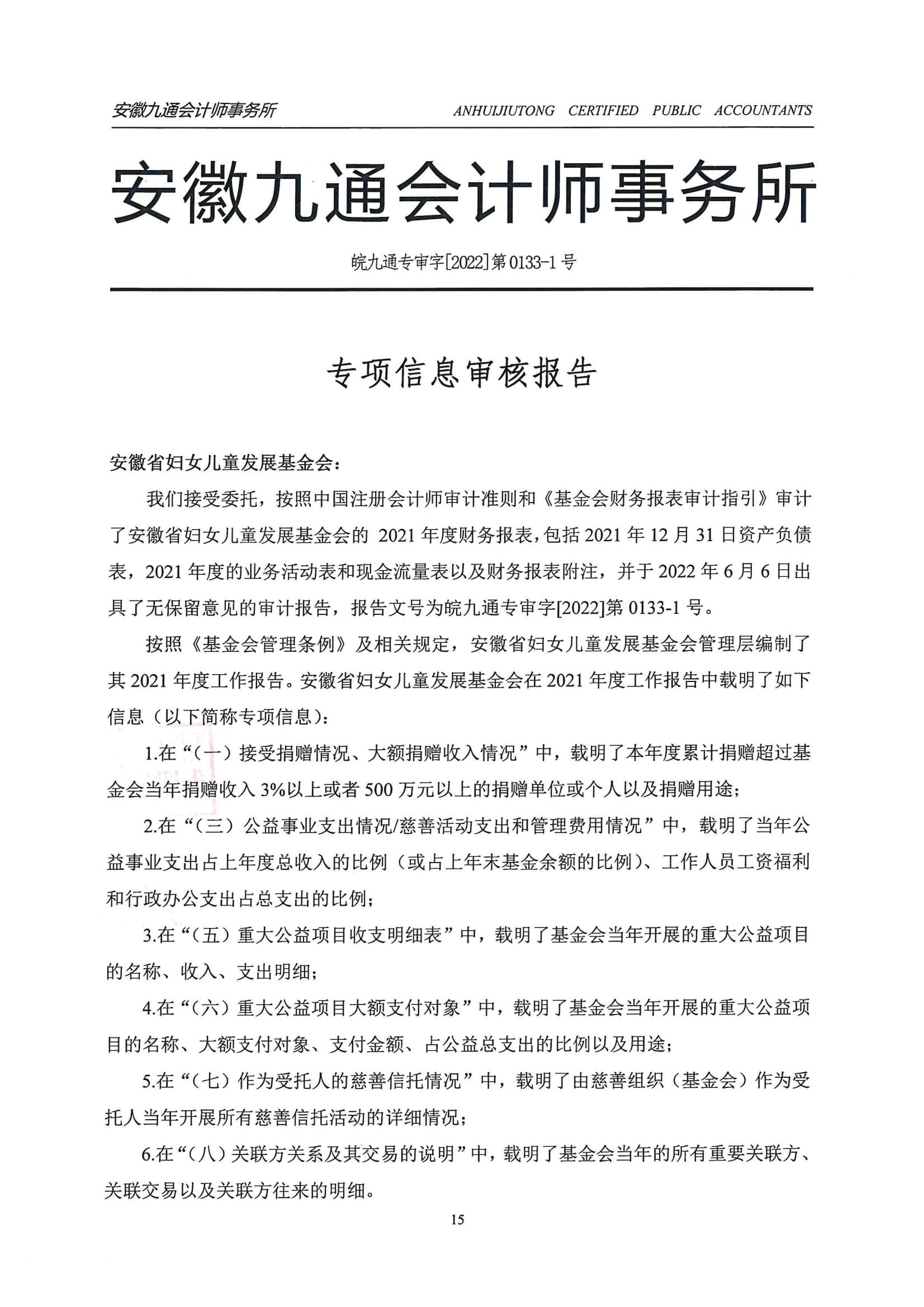 安徽九通会计师事务所 ANHUIJIUTONG CERTIFIED PUBLIC ACCOUNTANTS

安徽九通会计师事务所

皖九通专审字[2022]第0133-1号

专项信息审核报告

安徽省妇女儿童发展基金会：

我们接受委托，按照中国注册会计师审计准则和《基金会财务报表审计指引》审计了安徽省妇女儿童发展基金会的 2021 年度财务报表，包括 2021 年 12 月 31 日资产负债表，2021 年度的业务活动表和现金流量表以及财务报表附注，并于 2022 年 6 月 6 日出具了无保留意见的审计报告，报告文号为皖九通专审字[2022]第 0133-1 号。

按照《基金会管理条例》及相关规定，安徽省妇女儿童发展基金会管理层编制了其 2021 年度工作报告。安徽省妇女儿童发展基金会在 2021 年度工作报告中载明了如下信息（以下简称专项信息）：

1.在“（一）接受捐赠情况、大额捐赠收入情况”中，载明了本年度累计捐赠超过基金会当年捐赠收入 3%以上或者 500 万元以上的捐赠单位或个人以及捐赠用途；

2.在“（三）公益事业支出情况/慈善活动支出和管理费用情况”中，载明了当年公益事业支出占上年度总收入的比例（或占上年末基金余额的比例）、工作人员工资福利和行政办公支出占总支出的比例；

3.在“（五）重大公益项目收支明细表”中，载明了基金会当年开展的重大公益项目的名称、收入、支出明细；

4.在“（六）重大公益项目大额支付对象”中，载明了基金会当年开展的重大公益项目的名称、大额支付对象、支付金额、占公益总支出的比例以及用途；

5.在“（七）作为受托人的慈善信托情况”中，载明了由慈善组织（基金会）作为受托人当年开展所有慈善信托活动的详细情况；

6.在“（八）关联方关系及其交易的说明”中，载明了基金会当年的所有重要关联方、关联交易以及关联方往来的明细。

15